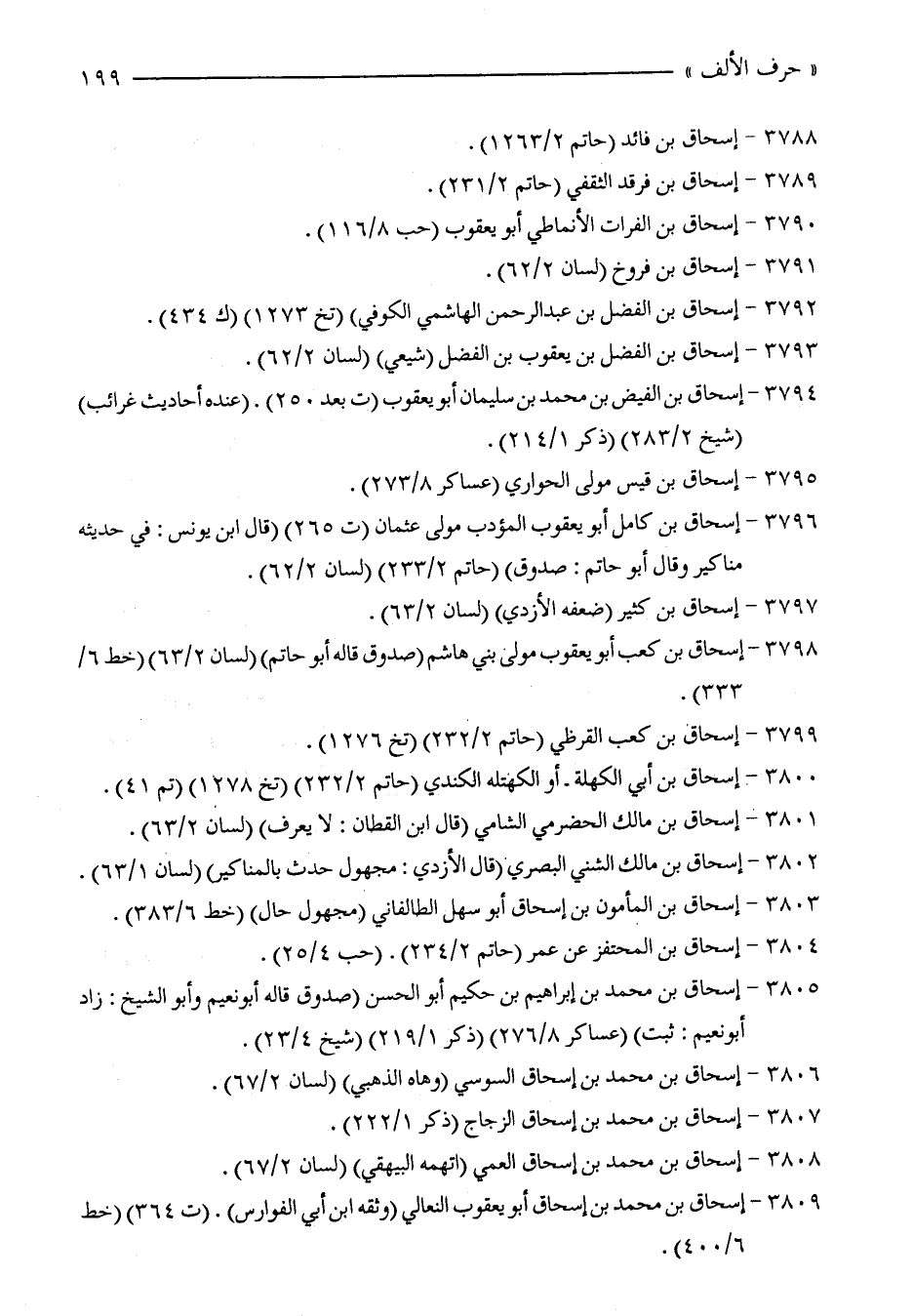 « حرف الألف » ١٩٩

٣٧٨٨ - إسحاق بن فائد (حاتم ١٢٦٣/٢) .

٣٧٨٩ - إسحاق بن فرقد الثقفي (حاتم ٢٣١/٢) .

٣٧٩٠ - إسحاق بن الفرات الأنماطي أبو يعقوب (حب ١١٦/٨) .

٣٧٩١ - إسحاق بن فروخ (لسان ٦٢/٢) .

٣٧٩٢ - إسحاق بن الفضل بن عبدالرحمن الهاشمي الكوفي) (تخ ١٢٧٣) (ك ٤٣٤) .

٣٧٩٣ - إسحاق بن الفضل بن يعقوب بن الفضل (شيعي) (لسان ٦٢/٢) .

٣٧٩٤ - إسحاق بن الفيض بن محمد بن سليمان أبو يعقوب (ت بعد ٢٥٠) . (عنده أحاديث غرائب) (شيخ ٢٨٣/٢) (ذكر ٢١٤/١) .

٣٧٩٥ - إسحاق بن قيس مولى الحواري (عساكر ٢٧٣/٨) .

٣٧٩٦ - إسحاق بن كامل أبو يعقوب المؤدب مولى عثمان (ت ٢٦٥) (قال ابن يونس : في حديثه مناكير وقال أبو حاتم : صدوق) (حاتم ٢٣٣/٢) (لسان ٦٢/٢) .

٣٧٩٧ - إسحاق بن كثير (ضعفه الأزدي) (لسان ٦٣/٢) .

٣٧٩٨ - إسحاق بن كعب أبو يعقوب مولى بني هاشم (صدوق قاله أبو حاتم) (لسان ٦٣/٢) (خط ٦/ ٣٣٣) .

٣٧٩٩ - إسحاق بن كعب القرظي (حاتم ٢٣٢/٢) (تخ ١٢٧٦) .

٣٨٠٠ - إسحاق بن أبي الكهلة . أو الكهتله الكندي (حاتم ٢٣٢/٢) (تخ ١٢٧٨) (تم ٤١) .

٣٨٠١ - إسحاق بن مالك الحضرمي الشامي (قال ابن القطان : لا يعرف) (لسان ٦٣/٢) .

٣٨٠٢ - إسحاق بن مالك الشني البصري (قال الأزدي : مجهول حدث بالمناكير) (لسان ٦٣/١) .

٣٨٠٣ - إسحاق بن المأمون بن إسحاق أبو سهل الطالقاني (مجهول حال) (خط ٣٨٣/٦) .

٣٨٠٤ - إسحاق بن المحتفز عن عمر (حاتم ٢٣٤/٢) . (حب ٢٥/٤) .

٣٨٠٥ - إسحاق بن محمد بن إبراهيم بن حكيم أبو الحسن (صدوق قاله أبونعيم وأبو الشيخ : زاد أبونعيم : ثبت) (عساكر ٢٧٦/٨) (ذكر ٢١٩/١) (شيخ ٢٣/٤) .

٣٨٠٦ - إسحاق بن محمد بن إسحاق السوسي (وهاه الذهبي) (لسان ٦٧/٢) .

٣٨٠٧ - إسحاق بن محمد بن إسحاق الزجاج (ذكر ٢٢٢/١) .

٣٨٠٨ - إسحاق بن محمد بن إسحاق العمي (اتهمه البيهقي) (لسان ٦٧/٢) .

٣٨٠٩ - إسحاق بن محمد بن إسحاق أبو يعقوب النعالي (وثقه ابن أبي الفوارس) . (ت ٣٦٤) (خط ٤٠٠/٦) .